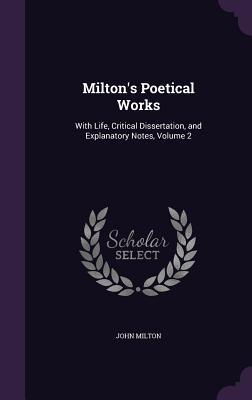 Milton's Poetical Works

With Life, Critical Dissertation, and Explanatory Notes, Volume 2

Scholar SELECT

JOHN MILTON